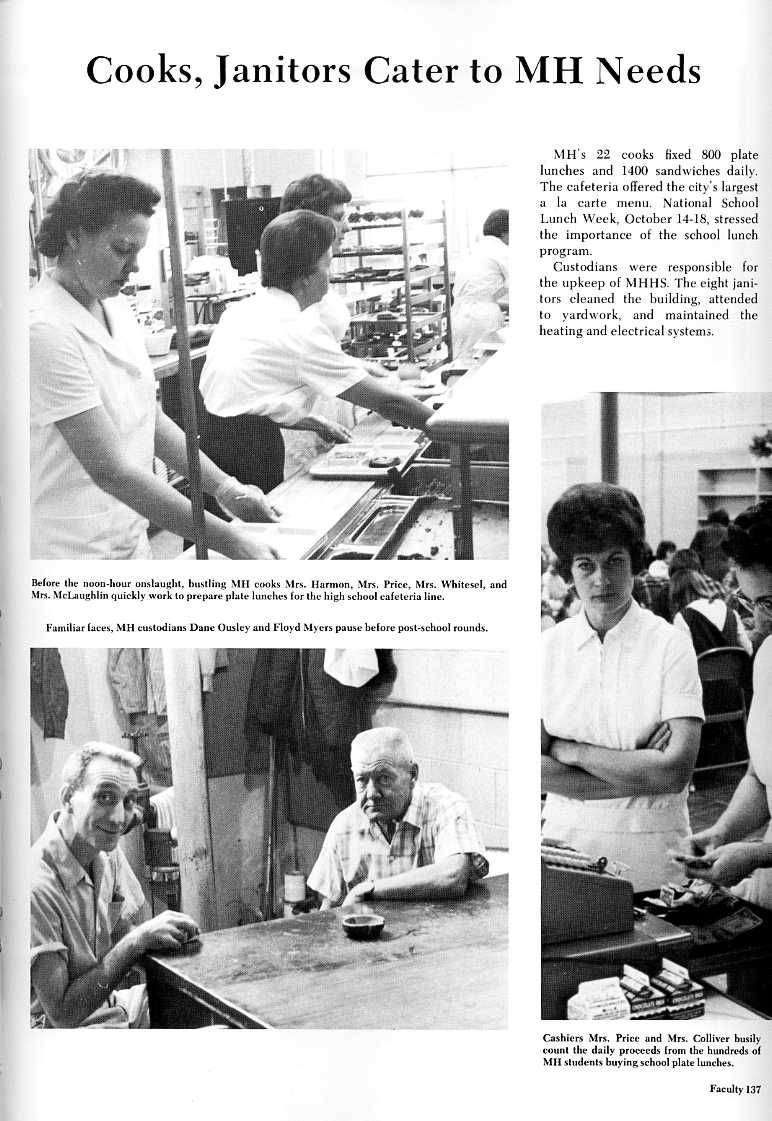 Cooks, Janitors Cater to MH Needs

MH's 22 cooks fixed 800 plate lunches and 1400 sandwiches daily. The cafeteria offered the city's largest a la carte menu. National School Lunch Week, October 14-18, stressed the importance of the school lunch program.

Custodians were responsible for the upkeep of MHHS. The eight janitors cleaned the building, attended to yardwork, and maintained the heating and electrical systems.

Before the noon-hour onslaught, bustling MH cooks Mrs. Harmon, Mrs. Price, Mrs. Whitesel, and Mrs. McLaughlin quickly work to prepare plate lunches for the high school cafeteria line.

Familiar faces, MH custodians Dane Ousley and Floyd Myers pause before post-school rounds.

Cashiers Mrs. Price and Mrs. Colliver busily count the daily proceeds from the hundreds of MH students buying school plate lunches.

Faculty 137